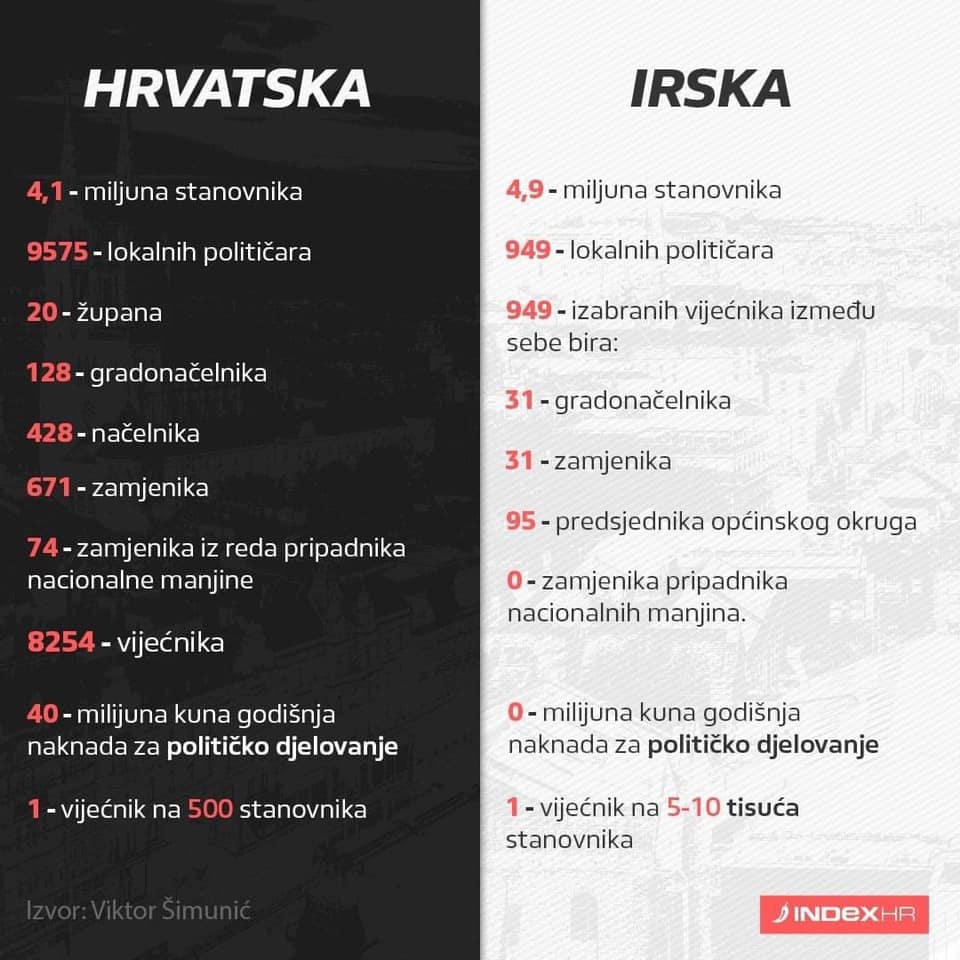 HRVATSKA

4,1 - miljuna stanovnika

9575 - lokalnih političara

20 - župana

128 - gradonačelnika

428 - načelnika

671 - zamjenika

74 - zamjenika iz reda pripadnika nacionalne manjine

8254 - vijećnika

40 - milijuna kuna godišnja naknada za političko djelovanje

1 - vijećnik na 500 stanovnika

Izvor: Viktor Šimunić

IRSKA

4,9 - miljuna stanovnika

949 - lokalnih političara

949 - izabranih vijećnika između sebe bira:

31 - gradonačelnika

31 - zamjenika

95 - predsjednika općinskog okruga

0 - zamjenika pripadnika nacionalnih manjina.

0 - milijuna kuna godišnja naknada za političko djelovanje

1 - vijećnik na 5-10 tisuća stanovnika

INDEXHR